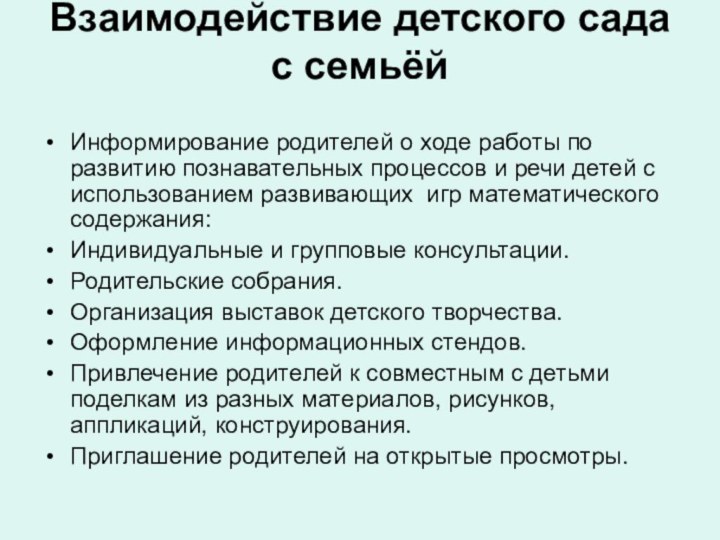 Взаимодействие детского сада с семьёй

• Информирование родителей о ходе работы по развитию познавательных процессов и речи детей с использованием развивающих игр математического содержания:
• Индивидуальные и групповые консультации.
• Родительские собрания.
• Организация выставок детского творчества.
• Оформление информационных стендов.
• Привлечение родителей к совместным с детьми поделкам из разных материалов, рисунков, аппликаций, конструирования.
• Приглашение родителей на открытые просмотры.